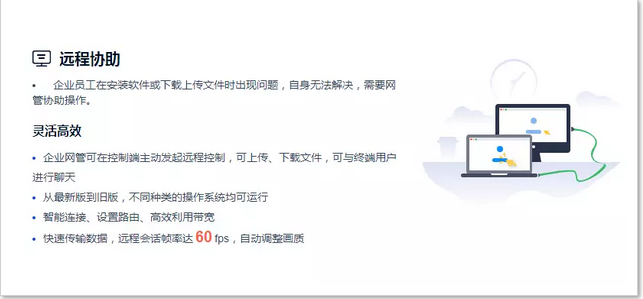 远程协助

• 企业员工在安装软件或下载上传文件时出现问题，自身无法解决，需要网管协助操作。

灵活高效

• 企业网管可在控制端主动发起远程控制，可上传、下载文件，可与终端用户进行聊天

• 从最新版到旧版，不同种类的操作系统均可运行

• 智能连接、设置路由、高效利用带宽

• 快速传输数据，远程会话帧率达 60 fps，自动调整画质